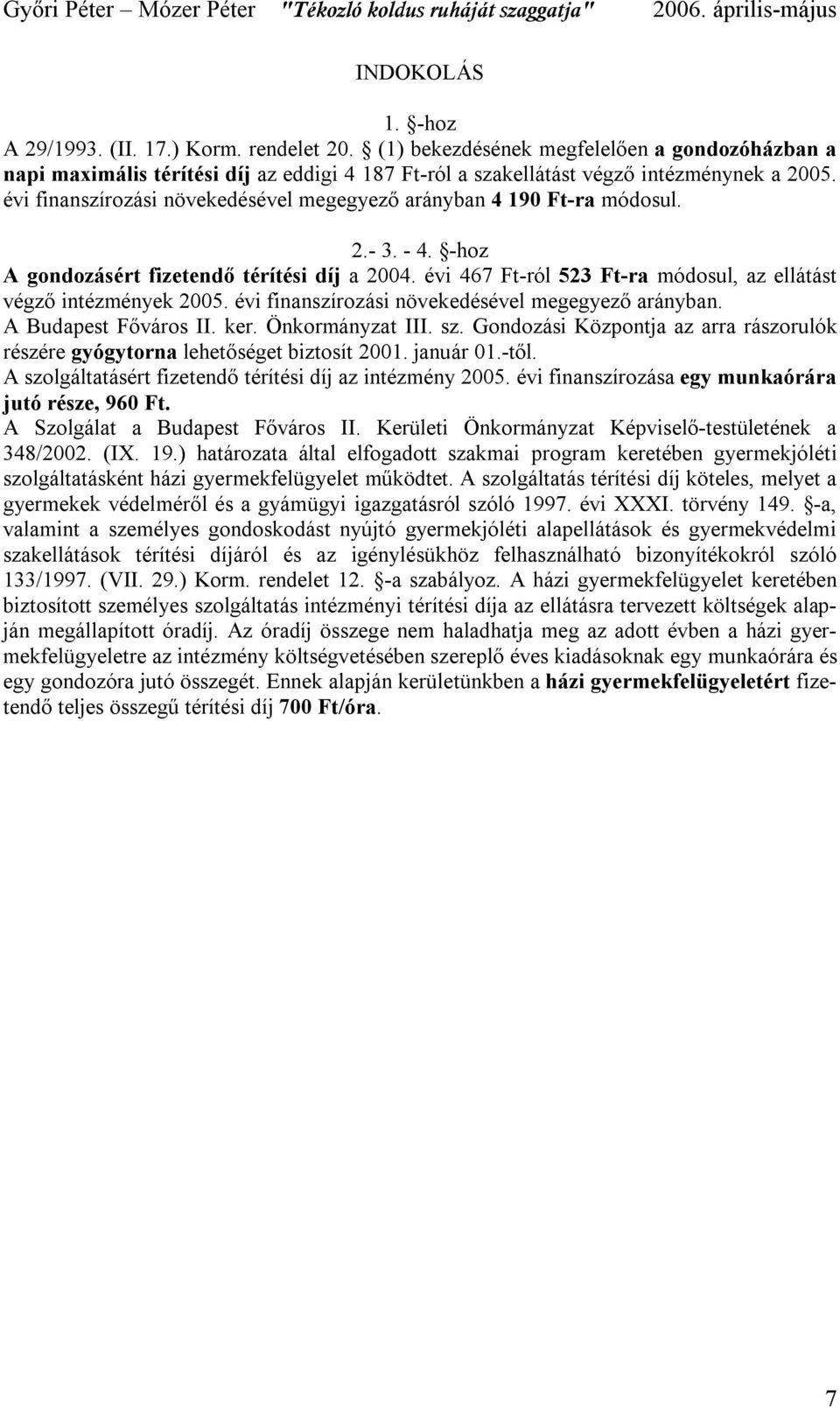 Győri Péter – Mózer Péter "Tékozló koldus ruháját szaggatja" 2006. április-május

INDOKOLÁS

1. §-hoz

A 29/1993. (II. 17.) Korm. rendelet 20. § (1) bekezdésének megfelelően a gondozóházban a napi maximális térítési díj az eddigi 4 187 Ft-ról a szakellátást végző intézménynek a 2005. évi finanszírozási növekedésével megegyező arányban 4 190 Ft-ra módosul.

2.- 3. - 4. §-hoz

A gondozásért fizetendő térítési díj a 2004. évi 467 Ft-ról 523 Ft-ra módosul, az ellátást végző intézmények 2005. évi finanszírozási növekedésével megegyező arányban.
A Budapest Főváros II. ker. Önkormányzat III. sz. Gondozási Központja az arra rászorulók részére gyógytorna lehetőséget biztosít 2001. január 01.-től.
A szolgáltatásért fizetendő térítési díj az intézmény 2005. évi finanszírozása egy munkaórára jutó része, 960 Ft.
A Szolgálat a Budapest Főváros II. Kerületi Önkormányzat Képviselő-testületének a 348/2002. (IX. 19.) határozata által elfogadott szakmai program keretében gyermekjóléti szolgáltatásként házi gyermekfelügyelet működtet. A szolgáltatás térítési díj köteles, melyet a gyermekek védelméről és a gyámügyi igazgatásról szóló 1997. évi XXXI. törvény 149. §-a, valamint a személyes gondoskodást nyújtó gyermekjóléti alapellátások és gyermekvédelmi szakellátások térítési díjáról és az igénylésükhöz felhasználható bizonyítékokról szóló 133/1997. (VII. 29.) Korm. rendelet 12. §-a szabályoz. A házi gyermekfelügyelet keretében biztosított személyes szolgáltatás intézményi térítési díja az ellátásra tervezett költségek alapján megállapított óradíj. Az óradíj összege nem haladhatja meg az adott évben a házi gyermekfelügyeletre az intézmény költségvetésében szereplő éves kiadásoknak egy munkaórára és egy gondozóra jutó összegét. Ennek alapján kerületünkben a házi gyermekfelügyeletért fizetendő teljes összegű térítési díj 700 Ft/óra.

7